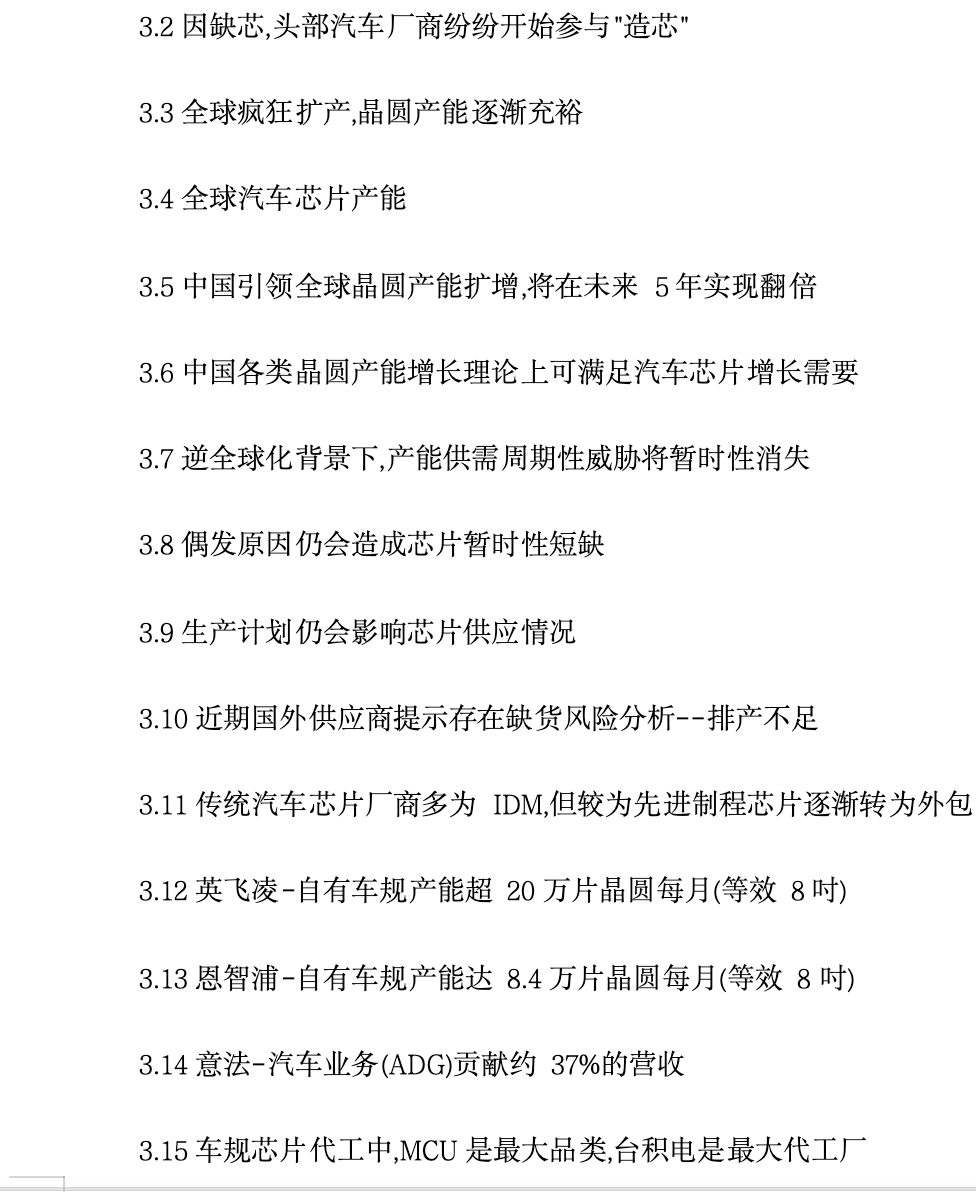 3.2 因缺芯,头部汽车厂商纷纷开始参与"造芯"

3.3 全球疯狂扩产,晶圆产能逐渐充裕

3.4 全球汽车芯片产能

3.5 中国引领全球晶圆产能扩增,将在未来 5 年实现翻倍

3.6 中国各类晶圆产能增长理论上可满足汽车芯片增长需要

3.7 逆全球化背景下,产能供需周期性威胁将暂时性消失

3.8 偶发原因仍会造成芯片暂时性短缺

3.9 生产计划仍会影响芯片供应情况

3.10 近期国外供应商提示存在缺货风险分析--排产不足

3.11 传统汽车芯片厂商多为 IDM,但较为先进制程芯片逐渐转为外包

3.12 英飞凌-自有车规产能超 20 万片晶圆每月(等效 8 吋)

3.13 恩智浦-自有车规产能达 8.4 万片晶圆每月(等效 8 吋)

3.14 意法-汽车业务(ADG)贡献约 37%的营收

3.15 车规芯片代工中,MCU 是最大品类,台积电是最大代工厂